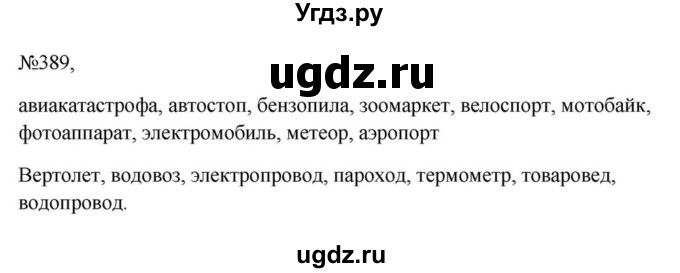 Угдз.ру

№389,

ugdz.ru

авиакатастрофа, автостоп, бензопила, зоомаркет, велоспорт, мотобайк, фотоаппарат, электромобиль, метеор, аэропорт

Вертолет, водовоз, электропровод, пароход, термометр, товаровед, водопровод.

ugdz.ru